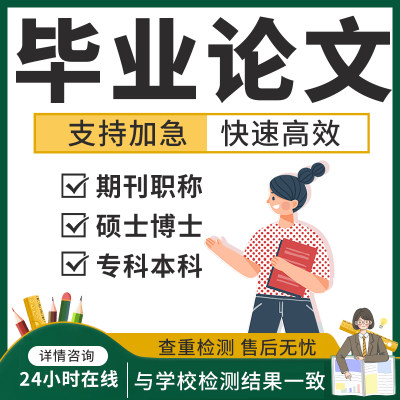 毕业论文

支持加急 快速高效

期刊职称
硕士博士
专科本科

查重检测 售后无忧

详情咨询
24小时在线

与学校检测结果一致